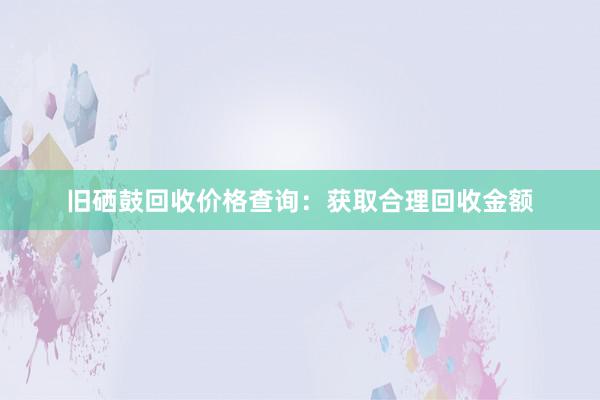 旧硒鼓回收价格查询：获取合理回收金额